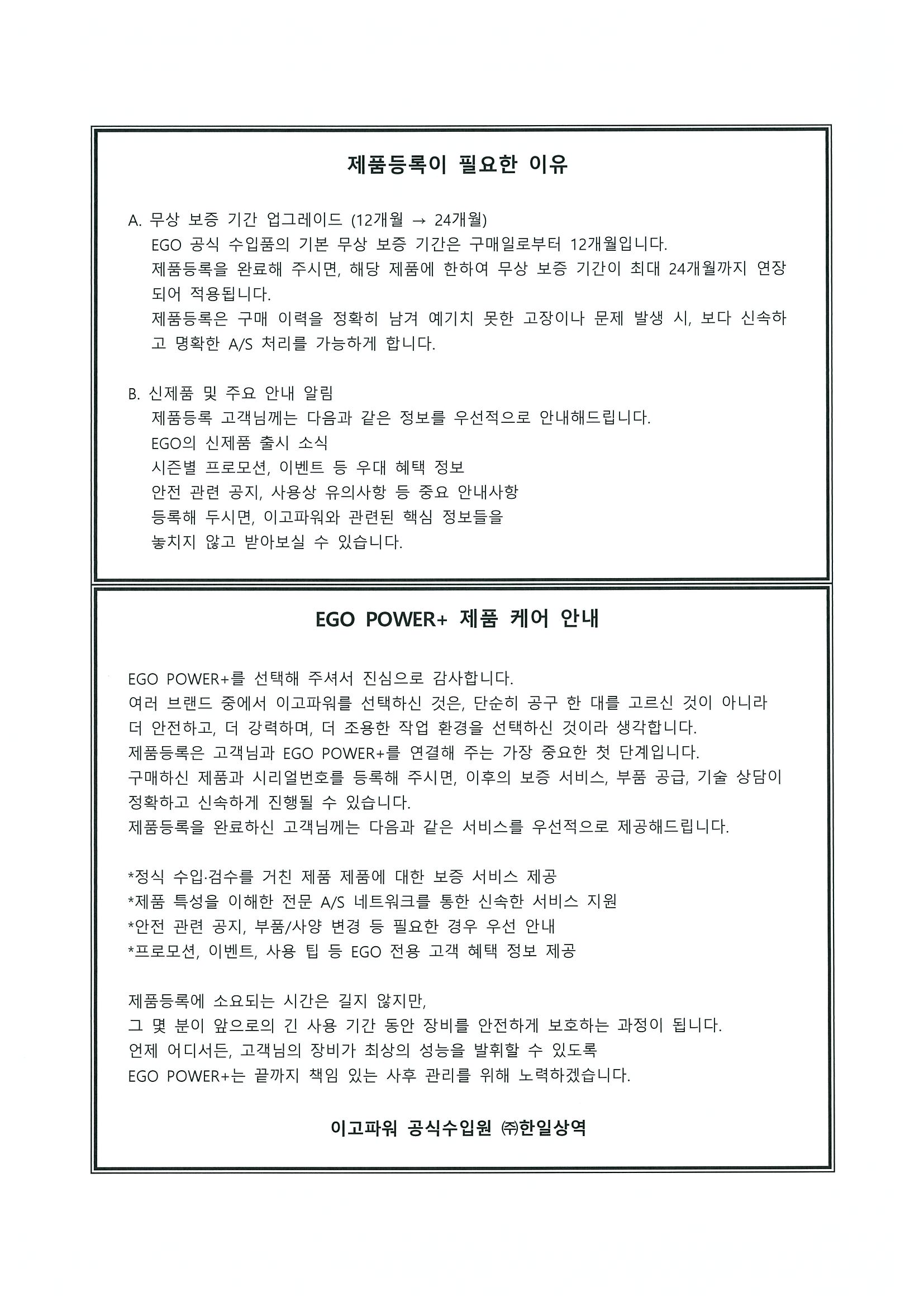 제품등록이 필요한 이유

A. 무상 보증 기간 업그레이드 (12개월 → 24개월)
EGO 공식 수입품의 기본 무상 보증 기간은 구매일로부터 12개월입니다.
제품등록을 완료해 주시면, 해당 제품에 한하여 무상 보증 기간이 최대 24개월까지 연장되어 적용됩니다.
제품등록은 구매 이력을 정확히 남겨 예기치 못한 고장이나 문제 발생 시, 보다 신속하고 명확한 A/S 처리를 가능하게 합니다.

B. 신제품 및 주요 안내 알림
제품등록 고객님께는 다음과 같은 정보를 우선적으로 안내해드립니다.
EGO의 신제품 출시 소식
시즌별 프로모션, 이벤트 등 우대 혜택 정보
안전 관련 공지, 사용상 유의사항 등 중요 안내사항
등록해 두시면, 이고파워와 관련된 핵심 정보들을
놓치지 않고 받아보실 수 있습니다.

EGO POWER+ 제품 케어 안내

EGO POWER+를 선택해 주셔서 진심으로 감사합니다.
여러 브랜드 중에서 이고파워를 선택하신 것은, 단순히 공구 한 대를 고르신 것이 아니라
더 안전하고, 더 강력하며, 더 조용한 작업 환경을 선택하신 것이라 생각합니다.
제품등록은 고객님과 EGO POWER+를 연결해 주는 가장 중요한 첫 단계입니다.
구매하신 제품과 시리얼번호를 등록해 주시면, 이후의 보증 서비스, 부품 공급, 기술 상담이
정확하고 신속하게 진행될 수 있습니다.
제품등록을 완료하신 고객님께는 다음과 같은 서비스를 우선적으로 제공해드립니다.

*정식 수입·검수를 거친 제품 제품에 대한 보증 서비스 제공
*제품 특성을 이해한 전문 A/S 네트워크를 통한 신속한 서비스 지원
*안전 관련 공지, 부품/사양 변경 등 필요한 경우 우선 안내
*프로모션, 이벤트, 사용 팁 등 EGO 전용 고객 혜택 정보 제공

제품등록에 소요되는 시간은 길지 않지만,
그 몇 분이 앞으로의 긴 사용 기간 동안 장비를 안전하게 보호하는 과정이 됩니다.
언제 어디서든, 고객님의 장비가 최상의 성능을 발휘할 수 있도록
EGO POWER+는 끝까지 책임 있는 사후 관리를 위해 노력하겠습니다.

이고파워 공식수입원 ㈜한일상역